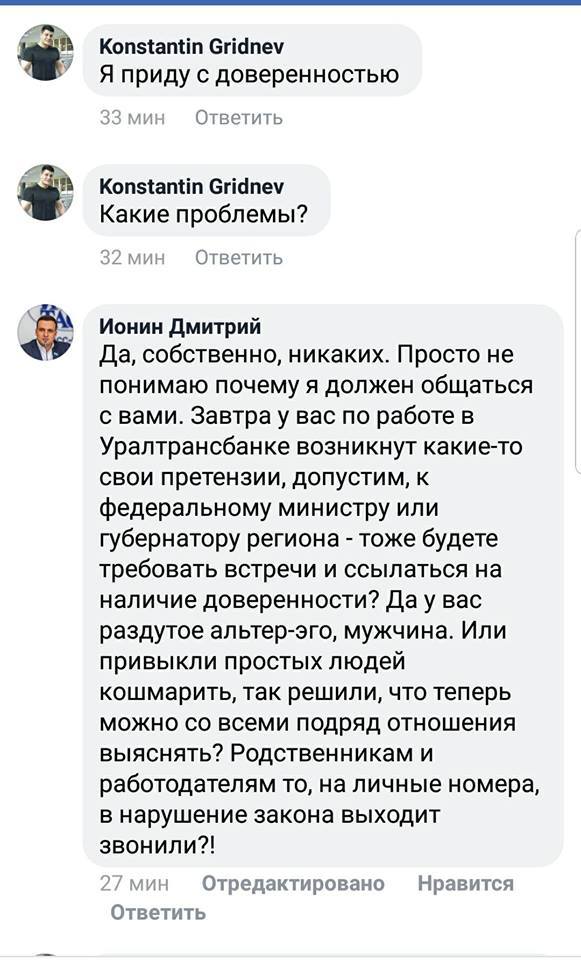 Konstantin Gridnev
Я приду с доверенностью

33 мин Ответить

Konstantin Gridnev
Какие проблемы?

32 мин Ответить

Ионин Дмитрий
Да, собственно, никаких. Просто не понимаю почему я должен общаться с вами. Завтра у вас по работе в Уралтрансбанке возникнут какие-то свои претензии, допустим, к федеральному министру или губернатору региона - тоже будете требовать встречи и ссылаться на наличие доверенности? Да у вас раздутое альтер-эго, мужчина. Или привыкли простых людей кошмарить, так решили, что теперь можно со всеми подряд отношения выяснять? Родственникам и работодателям то, на личные номера, в нарушение закона выходит звонили?!

27 мин Отредактировано Нравится
Ответить